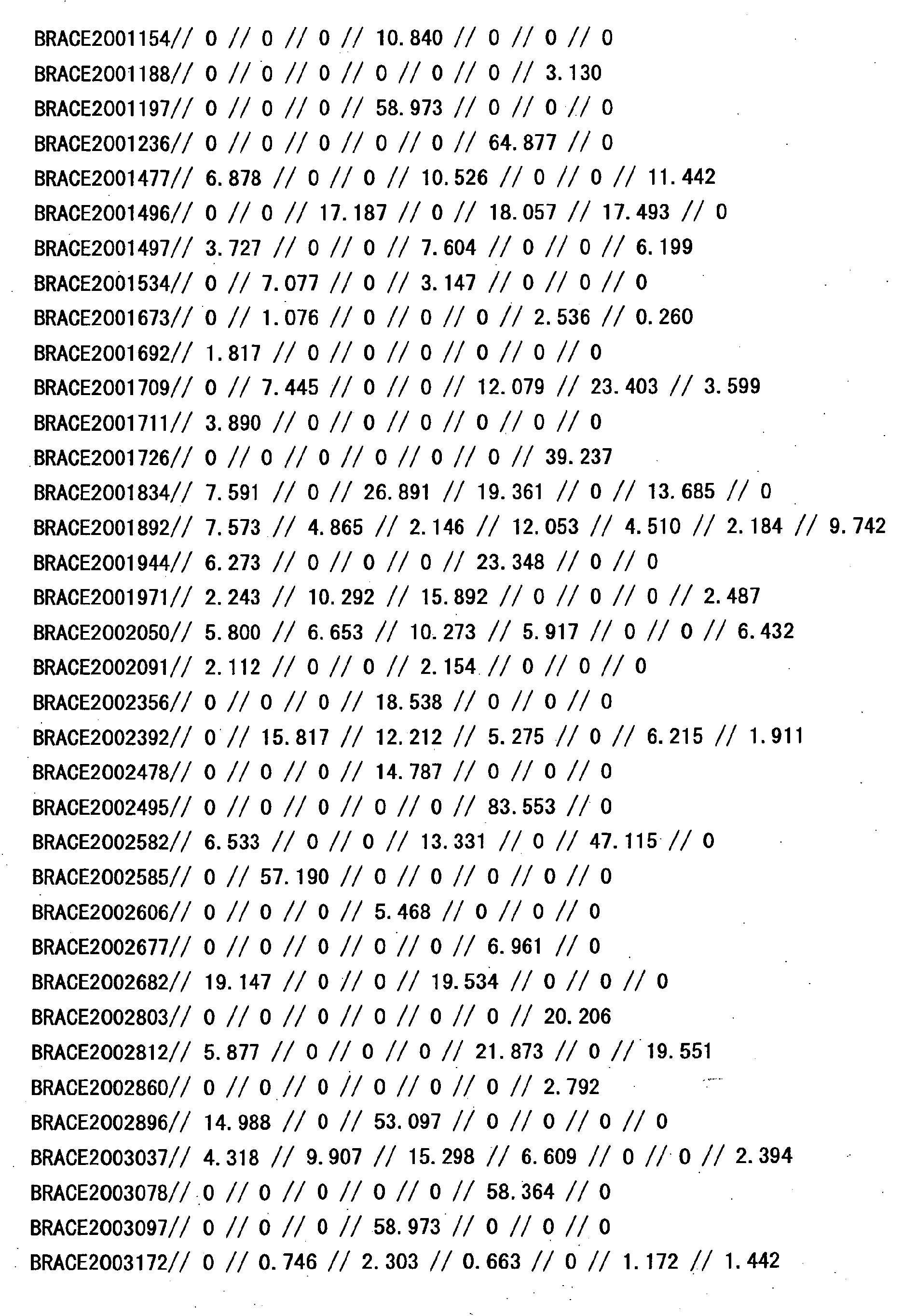 BRACE2001154// 0 // 0 // 0 // 10.840 // 0 // 0 // 0

BRACE2001188// 0 // 0 // 0 // 0 // 0 // 0 // 3.130

BRACE2001197// 0 // 0 // 0 // 58.973 // 0 // 0 // 0

BRACE2001236// 0 // 0 // 0 // 0 // 0 // 64.877 // 0

BRACE2001477// 6.878 // 0 // 0 // 10.526 // 0 // 0 // 11.442

BRACE2001496// 0 // 0 // 17.187 // 0 // 18.057 // 17.493 // 0

BRACE2001497// 3.727 // 0 // 0 // 7.604 // 0 // 0 // 6.199

BRACE2001534// 0 // 7.077 // 0 // 3.147 // 0 // 0 // 0

BRACE2001673// 0 // 1.076 // 0 // 0 // 0 // 2.536 // 0.260

BRACE2001692// 1.817 // 0 // 0 // 0 // 0 // 0 // 0

BRACE2001709// 0 // 7.445 // 0 // 0 // 12.079 // 23.403 // 3.599

BRACE2001711// 3.890 // 0 // 0 // 0 // 0 // 0 // 0

BRACE2001726// 0 // 0 // 0 // 0 // 0 // 0 // 39.237

BRACE2001834// 7.591 // 0 // 26.891 // 19.361 // 0 // 13.685 // 0

BRACE2001892// 7.573 // 4.865 // 2.146 // 12.053 // 4.510 // 2.184 // 9.742

BRACE2001944// 6.273 // 0 // 0 // 0 // 23.348 // 0 // 0

BRACE2001971// 2.243 // 10.292 // 15.892 // 0 // 0 // 0 // 2.487

BRACE2002050// 5.800 // 6.653 // 10.273 // 5.917 // 0 // 0 // 6.432

BRACE2002091// 2.112 // 0 // 0 // 2.154 // 0 // 0 // 0

BRACE2002356// 0 // 0 // 0 // 18.538 // 0 // 0 // 0

BRACE2002392// 0 // 15.817 // 12.212 // 5.275 // 0 // 6.215 // 1.911

BRACE2002478// 0 // 0 // 0 // 14.787 // 0 // 0 // 0

BRACE2002495// 0 // 0 // 0 // 0 // 0 // 83.553 // 0

BRACE2002582// 6.533 // 0 // 0 // 13.331 // 0 // 47.115 // 0

BRACE2002585// 0 // 57.190 // 0 // 0 // 0 // 0 // 0

BRACE2002606// 0 // 0 // 0 // 5.468 // 0 // 0 // 0

BRACE2002677// 0 // 0 // 0 // 0 // 0 // 6.961 // 0

BRACE2002682// 19.147 // 0 // 0 // 19.534 // 0 // 0 // 0

BRACE2002803// 0 // 0 // 0 // 0 // 0 // 0 // 20.206

BRACE2002812// 5.877 // 0 // 0 // 0 // 21.873 // 0 // 19.551

BRACE2002860// 0 // 0 // 0 // 0 // 0 // 0 // 2.792

BRACE2002896// 14.988 // 0 // 53.097 // 0 // 0 // 0 // 0

BRACE2003037// 4.318 // 9.907 // 15.298 // 6.609 // 0 // 0 // 2.394

BRACE2003078// 0 // 0 // 0 // 0 // 0 // 58.364 // 0

BRACE2003097// 0 // 0 // 0 // 58.973 // 0 // 0 // 0

BRACE2003172// 0 // 0.746 // 2.303 // 0.663 // 0 // 1.172 // 1.442